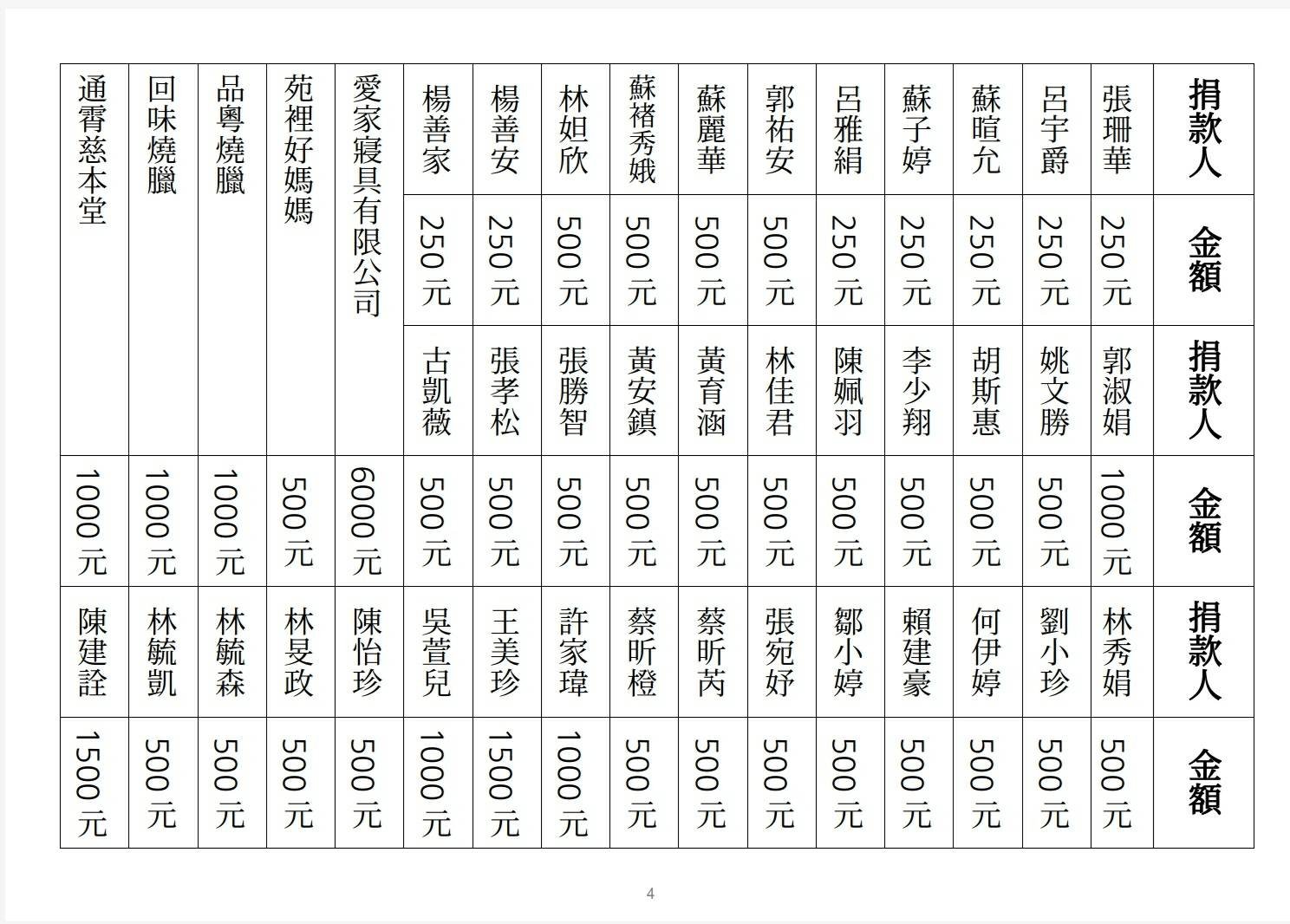 | 捐款人 | 金額 | 捐款人 | 金額 | 捐款人 | 金額 |
|---|---|---|---|---|---|
| 張珊華 | 250元 | 郭淑娟 | 1000元 | 林秀娟 | 500元 |
| 呂宇爵 | 250元 | 姚文勝 | 500元 | 劉小珍 | 500元 |
| 蘇暄允 | 250元 | 胡斯惠 | 500元 | 何伊婷 | 500元 |
| 蘇子婷 | 250元 | 李少翔 | 500元 | 賴建豪 | 500元 |
| 呂雅絹 | 250元 | 陳姵羽 | 500元 | 鄒小婷 | 500元 |
| 郭祐安 | 500元 | 林佳君 | 500元 | 張宛妤 | 500元 |
| 蘇麗華 | 500元 | 黃育涵 | 500元 | 蔡昕芮 | 500元 |
| 蘇褚秀娥 | 500元 | 黃安鎮 | 500元 | 蔡昕橙 | 500元 |
| 林妲欣 | 500元 | 張勝智 | 500元 | 許家瑋 | 1000元 |
| 楊善安 | 250元 | 張孝松 | 500元 | 王美珍 | 1500元 |
| 楊善家 | 250元 | 古凱薇 | 500元 | 吳萱兒 | 1000元 |
| 愛家寢具有限公司 | | | 6000元 | 陳怡珍 | 500元 |
| 苑裡好媽媽 | | | 500元 | 林旻政 | 500元 |
| 品粵燒臘 | | | 1000元 | 林毓森 | 500元 |
| 回味燒臘 | | | 1000元 | 林毓凱 | 500元 |
| 通霄慈本堂 | | | 1000元 | 陳建詮 | 1500元 |

4